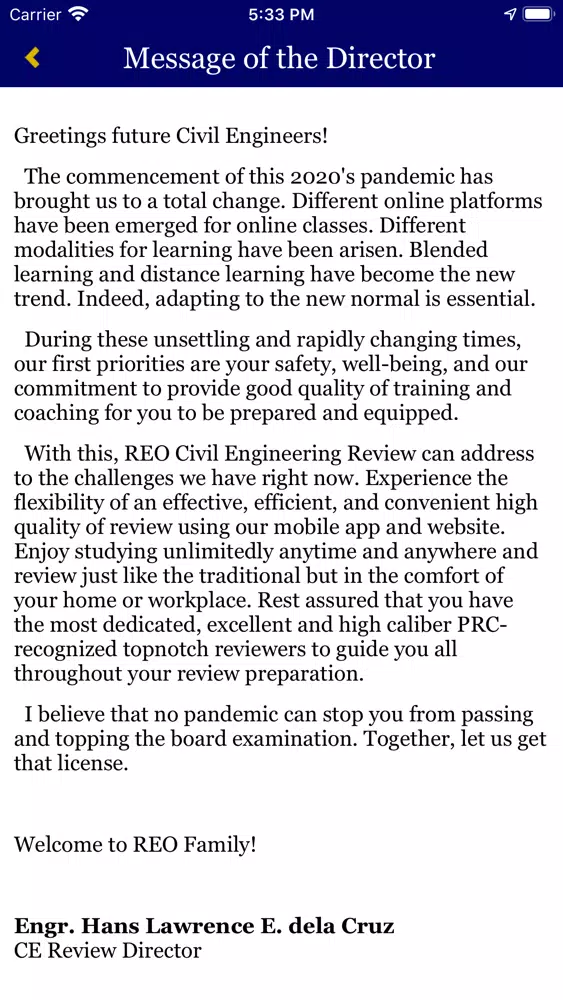 Carrier 5:33 PM

Message of the Director

Greetings future Civil Engineers!

The commencement of this 2020's pandemic has brought us to a total change. Different online platforms have been emerged for online classes. Different modalities for learning have been arisen. Blended learning and distance learning have become the new trend. Indeed, adapting to the new normal is essential.

During these unsettling and rapidly changing times, our first priorities are your safety, well-being, and our commitment to provide good quality of training and coaching for you to be prepared and equipped.

With this, REO Civil Engineering Review can address to the challenges we have right now. Experience the flexibility of an effective, efficient, and convenient high quality of review using our mobile app and website. Enjoy studying unlimitedly anytime and anywhere and review just like the traditional but in the comfort of your home or workplace. Rest assured that you have the most dedicated, excellent and high caliber PRC-recognized topnotch reviewers to guide you all throughout your review preparation.

I believe that no pandemic can stop you from passing and topping the board examination. Together, let us get that license.

Welcome to REO Family!

Engr. Hans Lawrence E. dela Cruz
CE Review Director